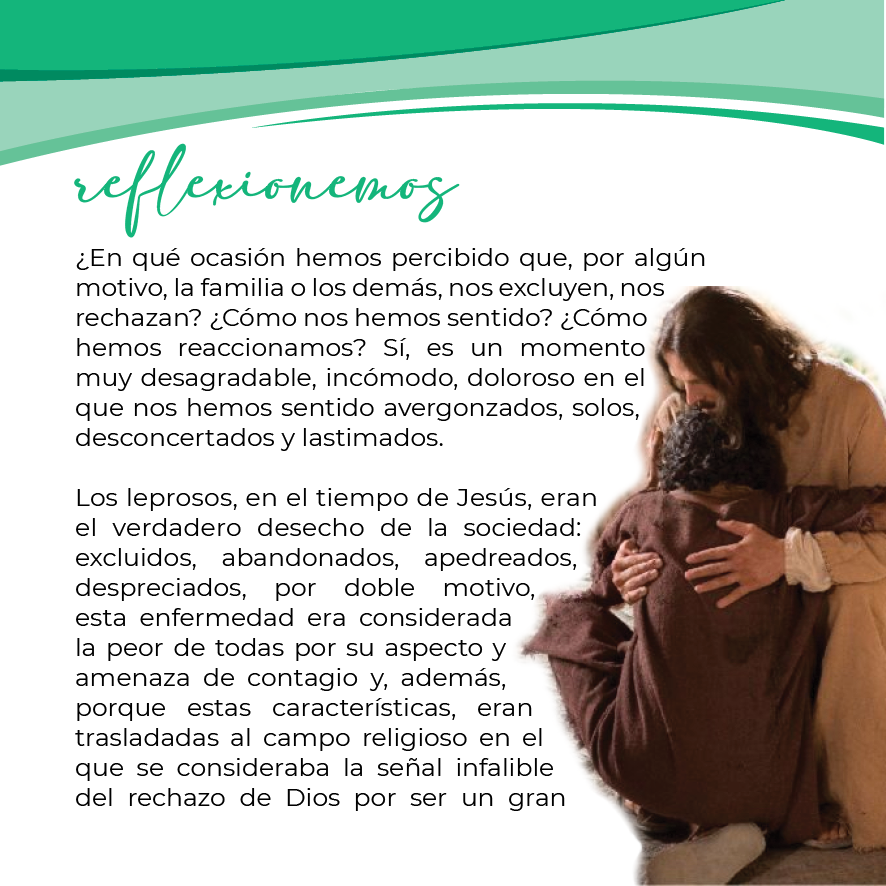 reflexionemos

¿En qué ocasión hemos percibido que, por algún motivo, la familia o los demás, nos excluyen, nos rechazan? ¿Cómo nos hemos sentido? ¿Cómo hemos reaccionamos? Sí, es un momento muy desagradable, incómodo, doloroso en el que nos hemos sentido avergonzados, solos, desconcertados y lastimados.

Los leprosos, en el tiempo de Jesús, eran el verdadero desecho de la sociedad: excluidos, abandonados, apedreados, despreciados, por doble motivo, esta enfermedad era considerada la peor de todas por su aspecto y amenaza de contagio y, además, porque estas características, eran trasladadas al campo religioso en el que se consideraba la señal infalible del rechazo de Dios por ser un gran